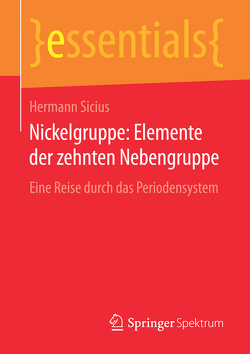 }essentials{

Hermann Sicius

Nickelgruppe: Elemente der zehnten Nebengruppe

Eine Reise durch das Periodensystem

Springer Spektrum